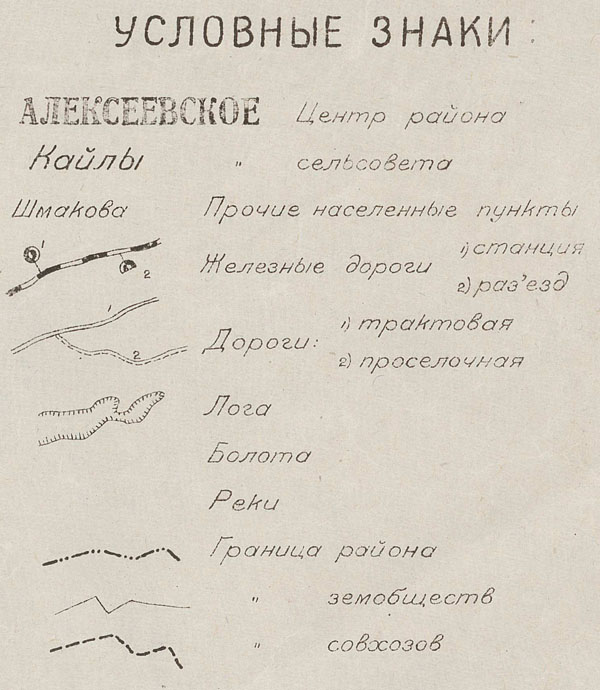 УСЛОВНЫЕ ЗНАКИ:

АЛЕКСЕЕВСКОЕ Центр района

Кайлы " сельсовета

Шмакова Прочие населенные пункты

1 2 Железные дороги 1) станция 2) раз'езд

1 2 Дороги: 1) трактовая 2) проселочная

Лога

Болота

Реки

Граница района

" земобществ

" совхозов